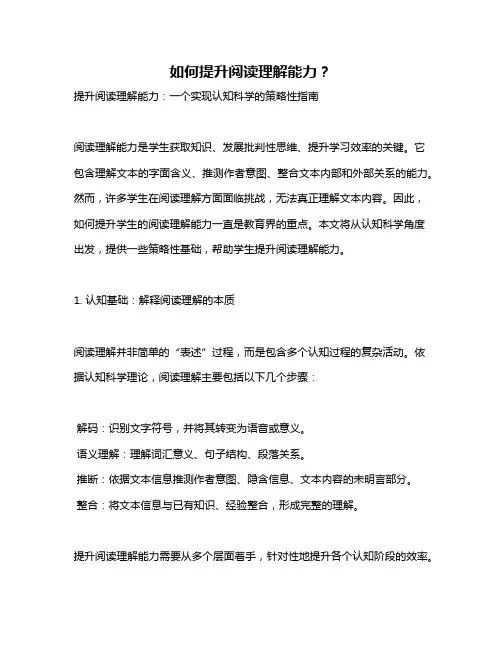 如何提升阅读理解能力？

提升阅读理解能力：一个实现认知科学的策略性指南

阅读理解能力是学生获取知识、发展批判性思维、提升学习效率的关键。它包含理解文本的字面含义、推测作者意图、整合文本内部和外部关系的能力。然而，许多学生在阅读理解方面面临挑战，无法真正理解文本内容。因此，如何提升学生的阅读理解能力一直是教育界的重点。本文将从认知科学角度出发，提供一些策略性基础，帮助学生提升阅读理解能力。

1. 认知基础：解释阅读理解的本质

阅读理解并非简单的“表述”过程，而是包含多个认知过程的复杂活动。依据认知科学理论，阅读理解主要包括以下几个步骤：

解码：识别文字符号，并将其转变为语音或意义。
语义理解：理解词汇意义、句子结构、段落关系。
推断：依据文本信息推测作者意图、隐含信息、文本内容的未明言部分。
整合：将文本信息与已有知识、经验整合，形成完整的理解。

提升阅读理解能力需要从多个层面着手，针对性地提升各个认知阶段的效率。